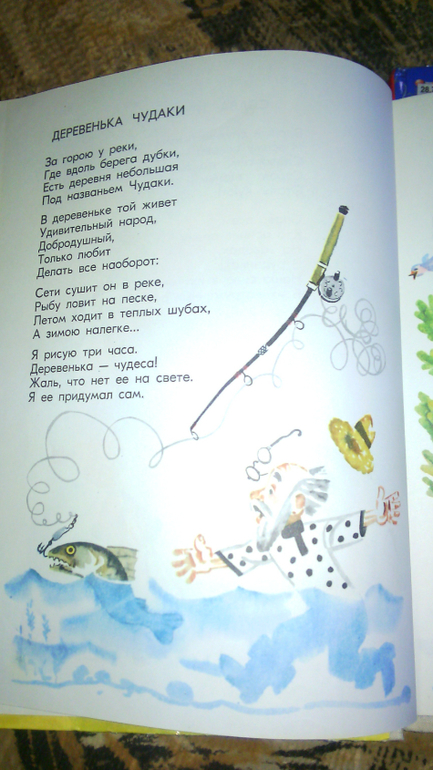 ДЕРЕВЕНЬКА ЧУДАКИ

За горою у реки,
Где вдоль берега дубки,
Есть деревня небольшая
Под названьем Чудаки.

В деревеньке той живет
Удивительный народ,
Добродушный,
Только любит
Делать все наоборот:

Сети сушит он в реке,
Рыбу ловит на песке,
Летом ходит в теплых шубах,
А зимою налегке...

Я рисую три часа.
Деревенька — чудеса!
Жаль, что нет ее на свете.
Я ее придумал сам.